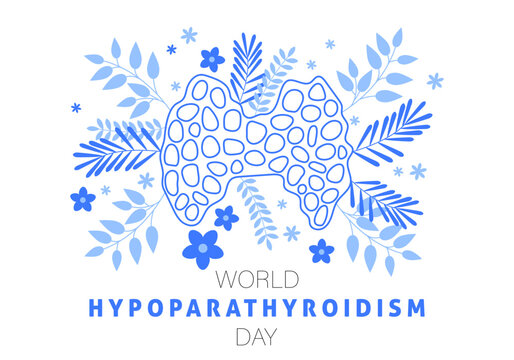 WORLD
HYPOPARATHYROIDISM
DAY